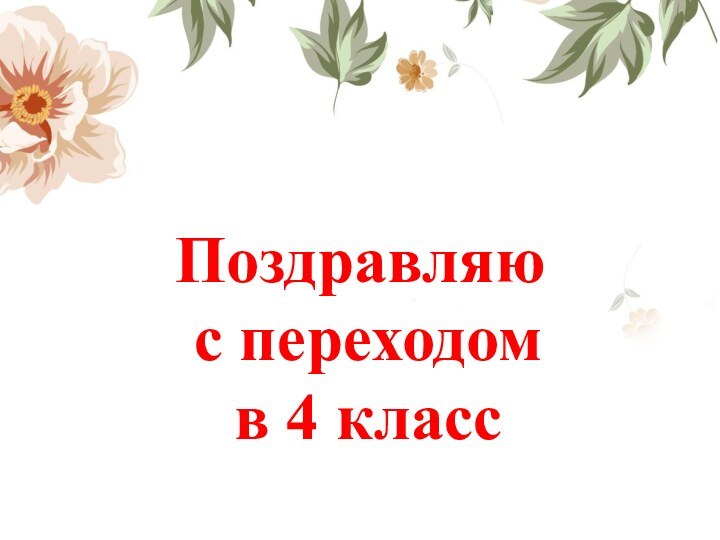 Поздравляю
с переходом
в 4 класс